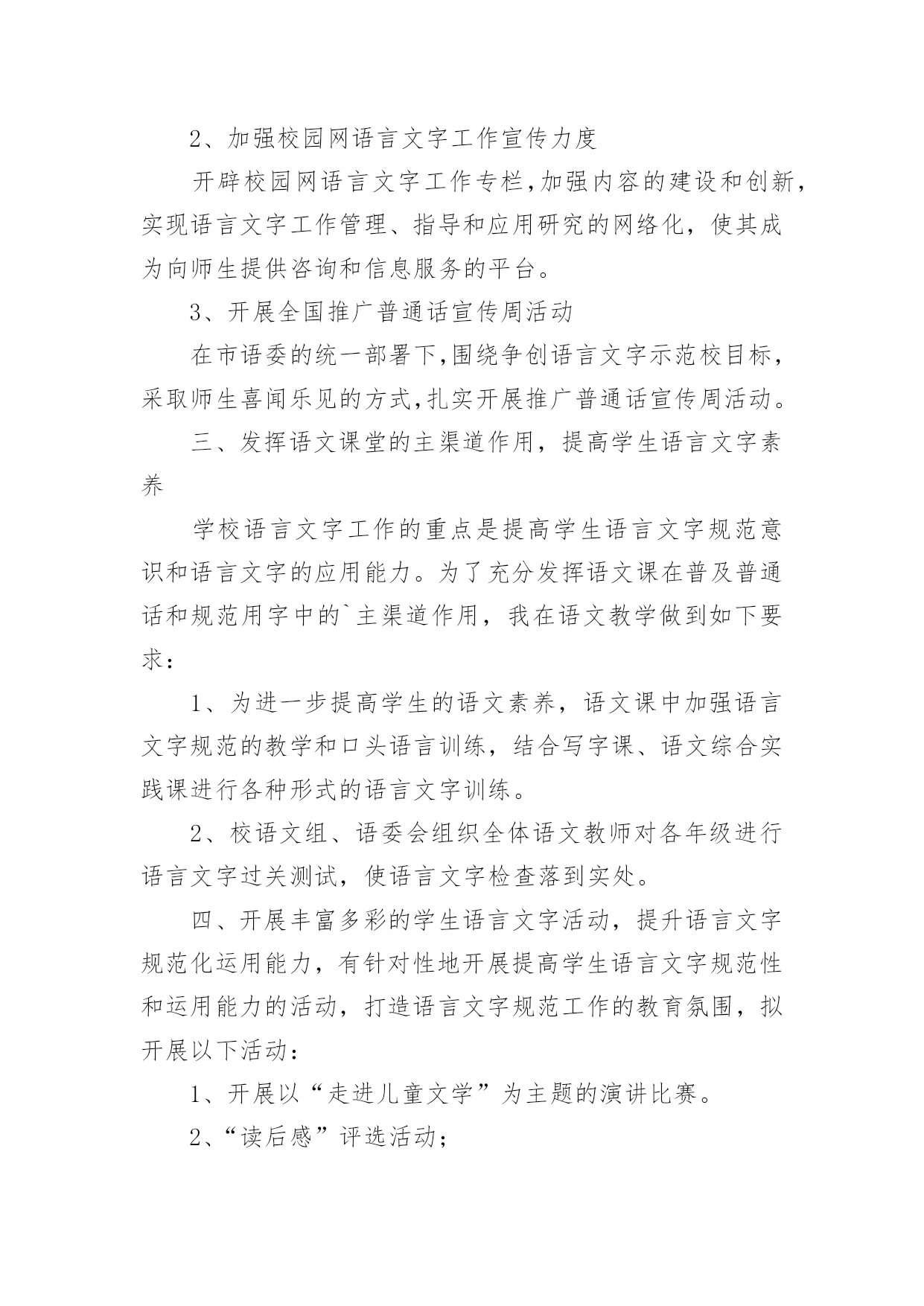 2、加强校园网语言文字工作宣传力度

开辟校园网语言文字工作专栏,加强内容的建设和创新,实现语言文字工作管理、指导和应用研究的网络化,使其成为向师生提供咨询和信息服务的平台。

3、开展全国推广普通话宣传周活动

在市语委的统一部署下,围绕争创语言文字示范校目标,采取师生喜闻乐见的方式,扎实开展推广普通话宣传周活动。

三、发挥语文课堂的主渠道作用，提高学生语言文字素养

学校语言文字工作的重点是提高学生语言文字规范意识和语言文字的应用能力。为了充分发挥语文课在普及普通话和规范用字中的`主渠道作用，我在语文教学做到如下要求：

1、为进一步提高学生的语文素养，语文课中加强语言文字规范的教学和口头语言训练，结合写字课、语文综合实践课进行各种形式的语言文字训练。

2、校语文组、语委会组织全体语文教师对各年级进行语言文字过关测试，使语言文字检查落到实处。

四、开展丰富多彩的学生语言文字活动，提升语言文字规范化运用能力，有针对性地开展提高学生语言文字规范性和运用能力的活动，打造语言文字规范工作的教育氛围，拟开展以下活动：

1、开展以“走进儿童文学”为主题的演讲比赛。

2、“读后感”评选活动；